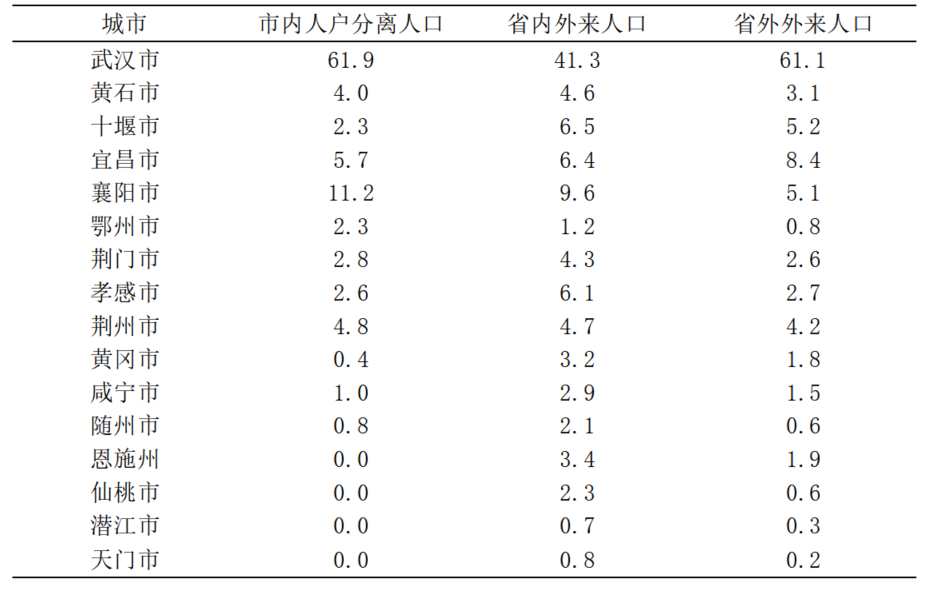 | 城市 | 市内人户分离人口 | 省内外来人口 | 省外外来人口 |
|---|---|---|---|
| 武汉市 | 61.9 | 41.3 | 61.1 |
| 黄石市 | 4.0 | 4.6 | 3.1 |
| 十堰市 | 2.3 | 6.5 | 5.2 |
| 宜昌市 | 5.7 | 6.4 | 8.4 |
| 襄阳市 | 11.2 | 9.6 | 5.1 |
| 鄂州市 | 2.3 | 1.2 | 0.8 |
| 荆门市 | 2.8 | 4.3 | 2.6 |
| 孝感市 | 2.6 | 6.1 | 2.7 |
| 荆州市 | 4.8 | 4.7 | 4.2 |
| 黄冈市 | 0.4 | 3.2 | 1.8 |
| 咸宁市 | 1.0 | 2.9 | 1.5 |
| 随州市 | 0.8 | 2.1 | 0.6 |
| 恩施州 | 0.0 | 3.4 | 1.9 |
| 仙桃市 | 0.0 | 2.3 | 0.6 |
| 潜江市 | 0.0 | 0.7 | 0.3 |
| 天门市 | 0.0 | 0.8 | 0.2 |